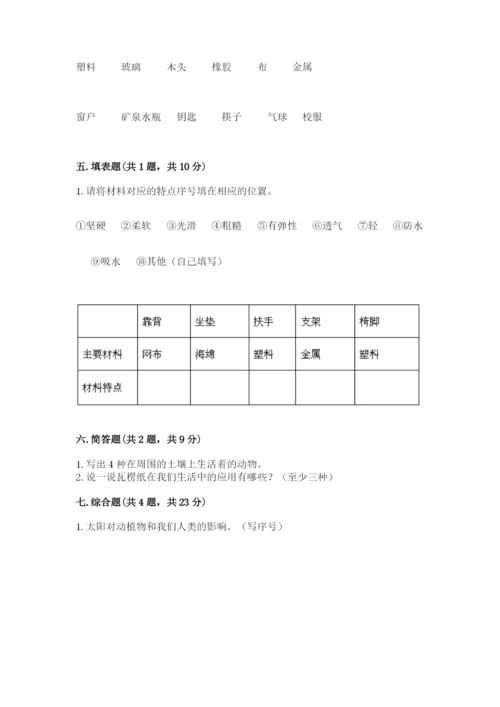 塑料　　玻璃　　木头　　橡胶　　布　　金属

窗户　　矿泉水瓶　　钥匙　　筷子　　气球　　校服

五. 填表题(共 1 题，共 10 分)

1. 请将材料对应的特点序号填在相应的位置。

①坚硬　②柔软　③光滑　④粗糙　⑤有弹性　⑥透气　⑦轻　⑧防水

⑨吸水　⑩其他（自己填写）

| | 靠背 | 坐垫 | 扶手 | 支架 | 椅脚 |
|---|---|---|---|---|---|
| 主要材料 | 网布 | 海绵 | 塑料 | 金属 | 塑料 |
| 材料特点 | | | | | |

六. 简答题(共 2 题，共 9 分)

1. 写出 4 种在周围的土壤上生活着的动物。
2. 说一说瓦楞纸在我们生活中的应用有哪些？（至少三种）

七. 综合题(共 4 题，共 23 分)

1. 太阳对动植物和我们人类的影响。（写序号）